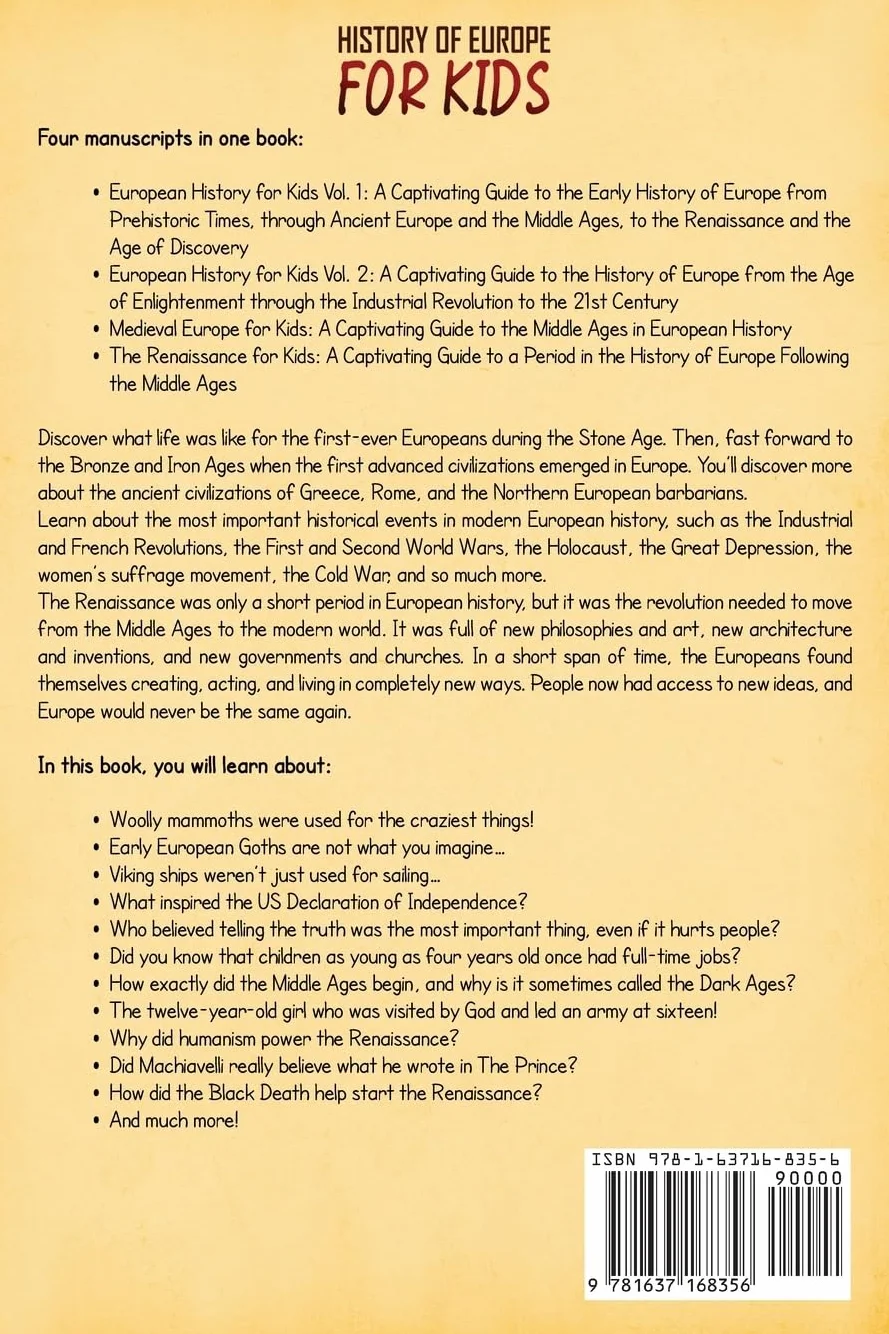 HISTORY OF EUROPE
FOR KIDS

Four manuscripts in one book:

• European History for Kids Vol. 1: A Captivating Guide to the Early History of Europe from Prehistoric Times, through Ancient Europe and the Middle Ages, to the Renaissance and the Age of Discovery
• European History for Kids Vol. 2: A Captivating Guide to the History of Europe from the Age of Enlightenment through the Industrial Revolution to the 21st Century
• Medieval Europe for Kids: A Captivating Guide to the Middle Ages in European History
• The Renaissance for Kids: A Captivating Guide to a Period in the History of Europe Following the Middle Ages

Discover what life was like for the first-ever Europeans during the Stone Age. Then, fast forward to the Bronze and Iron Ages when the first advanced civilizations emerged in Europe. You'll discover more about the ancient civilizations of Greece, Rome, and the Northern European barbarians.
Learn about the most important historical events in modern European history, such as the Industrial and French Revolutions, the First and Second World Wars, the Holocaust, the Great Depression, the women's suffrage movement, the Cold War, and so much more.
The Renaissance was only a short period in European history, but it was the revolution needed to move from the Middle Ages to the modern world. It was full of new philosophies and art, new architecture and inventions, and new governments and churches. In a short span of time, the Europeans found themselves creating, acting, and living in completely new ways. People now had access to new ideas, and Europe would never be the same again.

In this book, you will learn about:

• Woolly mammoths were used for the craziest things!
• Early European Goths are not what you imagine...
• Viking ships weren't just used for sailing...
• What inspired the US Declaration of Independence?
• Who believed telling the truth was the most important thing, even if it hurts people?
• Did you know that children as young as four years old once had full-time jobs?
• How exactly did the Middle Ages begin, and why is it sometimes called the Dark Ages?
• The twelve-year-old girl who was visited by God and led an army at sixteen!
• Why did humanism power the Renaissance?
• Did Machiavelli really believe what he wrote in The Prince?
• How did the Black Death help start the Renaissance?
• And much more!

ISBN 978-1-63716-835-6
90000
9 781637 168356